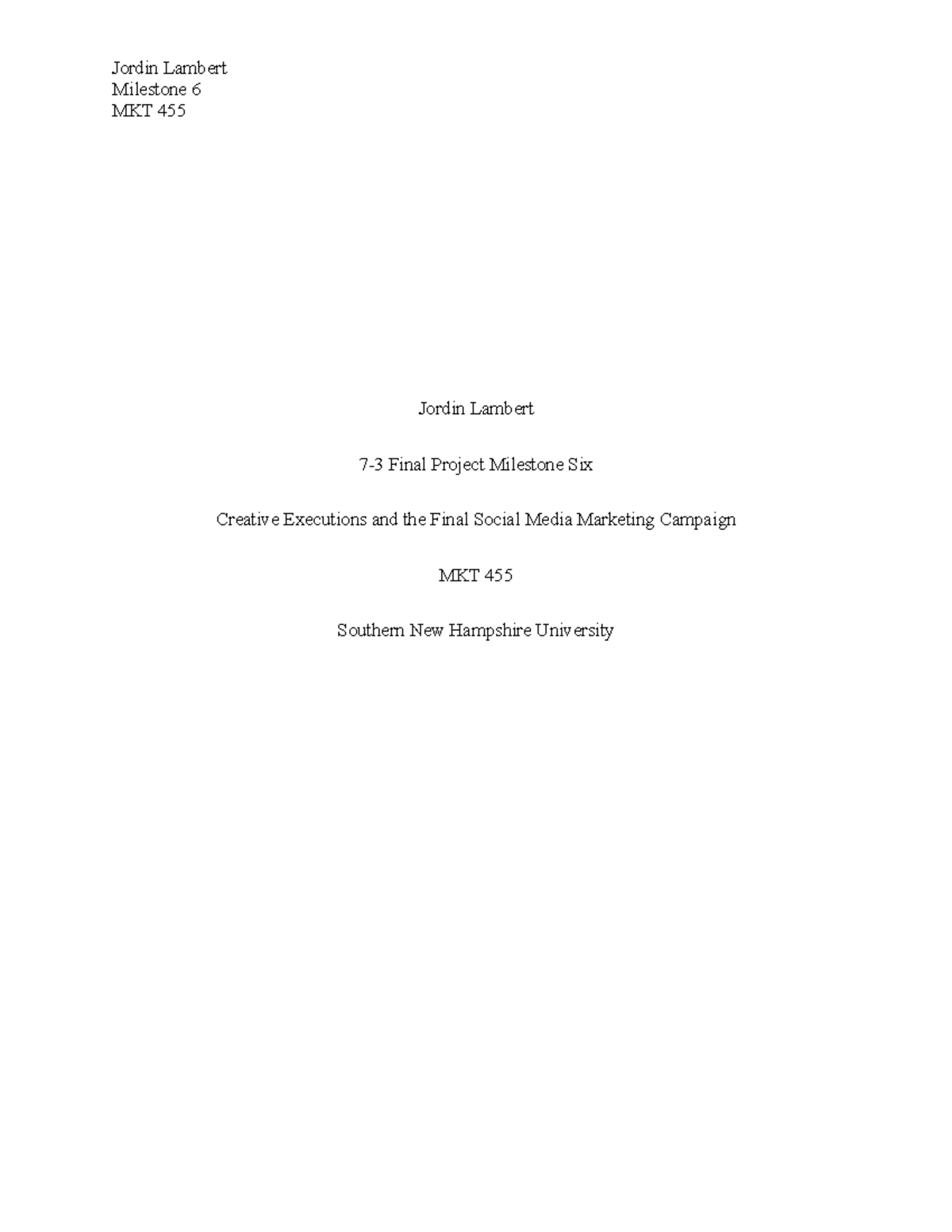 Jordin Lambert
Milestone 6
MKT 455

Jordin Lambert

7-3 Final Project Milestone Six

Creative Executions and the Final Social Media Marketing Campaign

MKT 455

Southern New Hampshire University